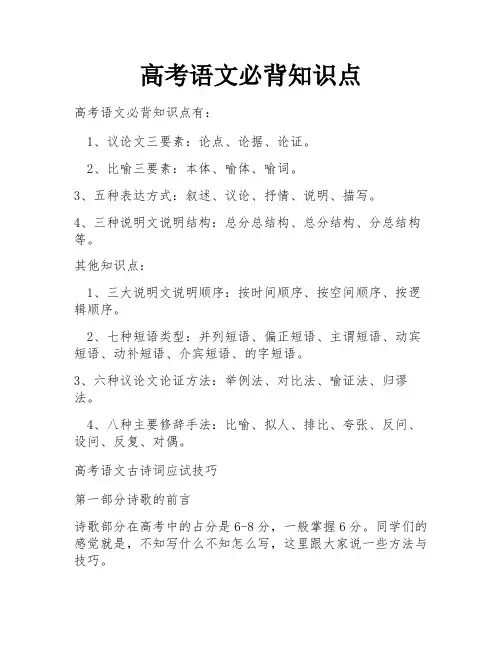 高考语文必背知识点

高考语文必背知识点有：

1、议论文三要素：论点、论据、论证。

2、比喻三要素：本体、喻体、喻词。

3、五种表达方式：叙述、议论、抒情、说明、描写。

4、三种说明文说明结构：总分总结构、总分结构、分总结构等。

其他知识点：

1、三大说明文说明顺序：按时间顺序、按空间顺序、按逻辑顺序。

2、七种短语类型：并列短语、偏正短语、主谓短语、动宾短语、动补短语、介宾短语、的字短语。

3、六种议论文论证方法：举例法、对比法、喻证法、归谬法。

4、八种主要修辞手法：比喻、拟人、排比、夸张、反问、设问、反复、对偶。

高考语文古诗词应试技巧

第一部分诗歌的前言

诗歌部分在高考中的占分是6-8分，一般掌握6分。同学们的感觉就是，不知写什么不知怎么写，这里跟大家说一些方法与技巧。